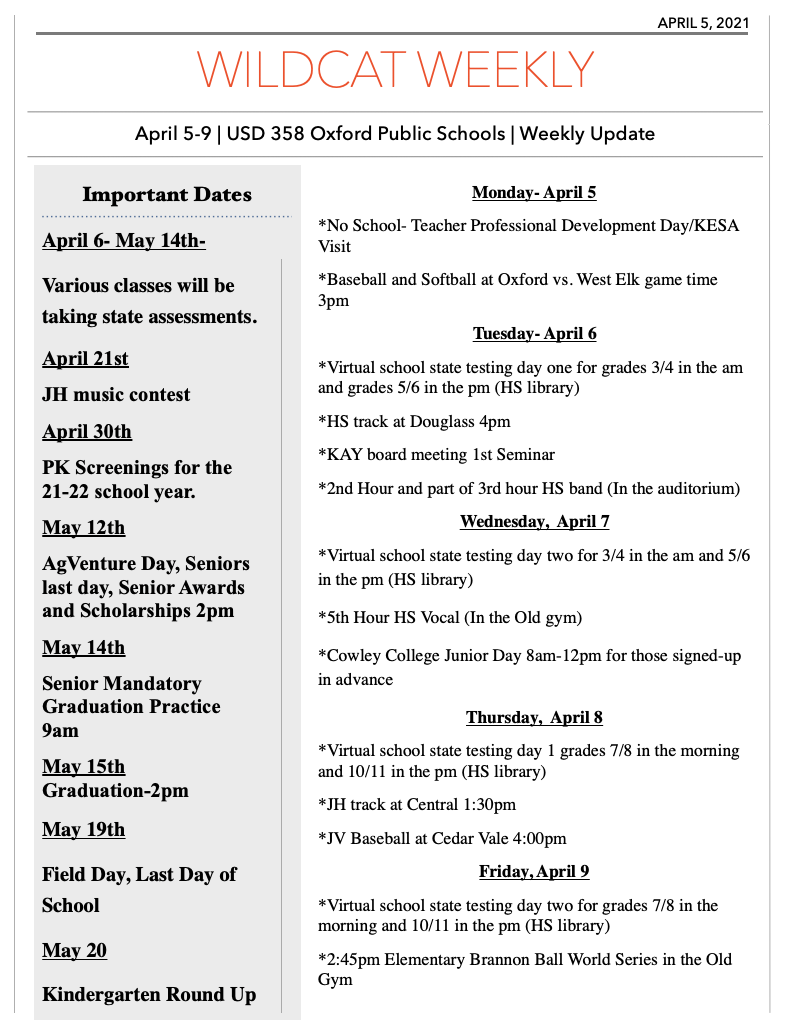 APRIL 5, 2021

WILDCAT WEEKLY

April 5-9 | USD 358 Oxford Public Schools | Weekly Update

Important Dates

April 6- May 14th-

Various classes will be taking state assessments.

April 21st

JH music contest

April 30th

PK Screenings for the 21-22 school year.

May 12th

AgVenture Day, Seniors last day, Senior Awards and Scholarships 2pm

May 14th

Senior Mandatory Graduation Practice 9am

May 15th
Graduation-2pm

May 19th

Field Day, Last Day of School

May 20

Kindergarten Round Up

Monday- April 5

*No School- Teacher Professional Development Day/KESA Visit

*Baseball and Softball at Oxford vs. West Elk game time 3pm

Tuesday- April 6

*Virtual school state testing day one for grades 3/4 in the am and grades 5/6 in the pm (HS library)

*HS track at Douglass 4pm

*KAY board meeting 1st Seminar

*2nd Hour and part of 3rd hour HS band (In the auditorium)

Wednesday, April 7

*Virtual school state testing day two for 3/4 in the am and 5/6 in the pm (HS library)

*5th Hour HS Vocal (In the Old gym)

*Cowley College Junior Day 8am-12pm for those signed-up in advance

Thursday, April 8

*Virtual school state testing day 1 grades 7/8 in the morning and 10/11 in the pm (HS library)

*JH track at Central 1:30pm

*JV Baseball at Cedar Vale 4:00pm

Friday, April 9

*Virtual school state testing day two for grades 7/8 in the morning and 10/11 in the pm (HS library)

*2:45pm Elementary Brannon Ball World Series in the Old Gym